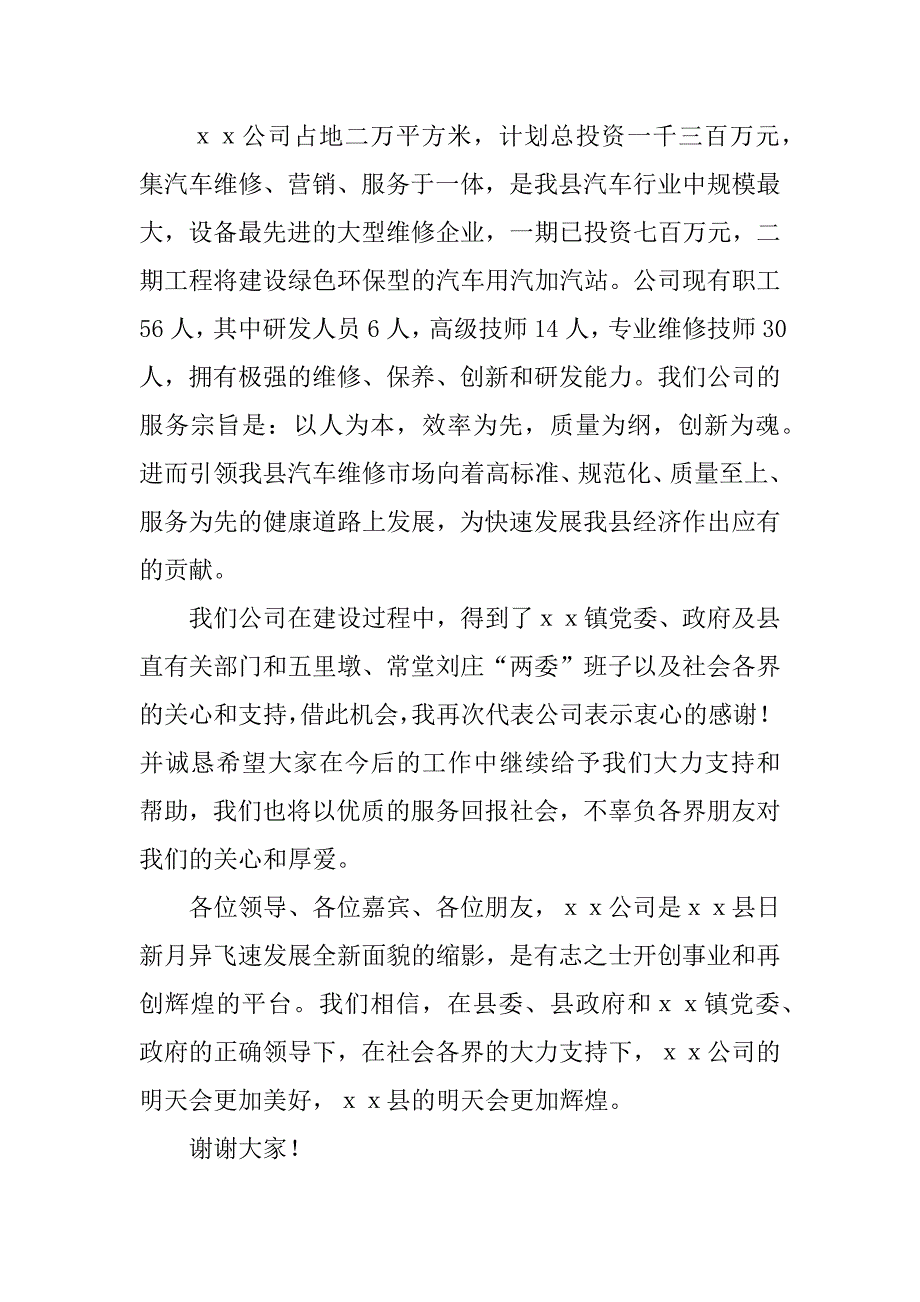 ｘｘ公司占地二万平方米，计划总投资一千三百万元，集汽车维修、营销、服务于一体，是我县汽车行业中规模最大，设备最先进的大型维修企业，一期已投资七百万元，二期工程将建设绿色环保型的汽车用汽加汽站。公司现有职工56人，其中研发人员6人，高级技师14人，专业维修技师30人，拥有极强的维修、保养、创新和研发能力。我们公司的服务宗旨是：以人为本，效率为先，质量为纲，创新为魂。进而引领我县汽车维修市场向着高标准、规范化、质量至上、服务为先的健康道路上发展，为快速发展我县经济作出应有的贡献。

我们公司在建设过程中，得到了ｘｘ镇党委、政府及县直有关部门和五里墩、常堂刘庄“两委”班子以及社会各界的关心和支持，借此机会，我再次代表公司表示衷心的感谢！并诚恳希望大家在今后的工作中继续给予我们大力支持和帮助，我们也将以优质的服务回报社会，不辜负各界朋友对我们的关心和厚爱。

各位领导、各位嘉宾、各位朋友，ｘｘ公司是ｘｘ县日新月异飞速发展全新面貌的缩影，是有志之士开创事业和再创辉煌的平台。我们相信，在县委、县政府和ｘｘ镇党委、政府的正确领导下，在社会各界的大力支持下，ｘｘ公司的明天会更加美好，ｘｘ县的明天会更加辉煌。

谢谢大家！